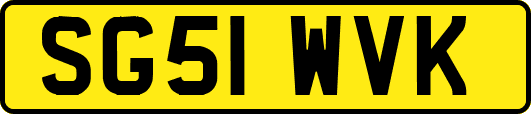 SG51 WVK